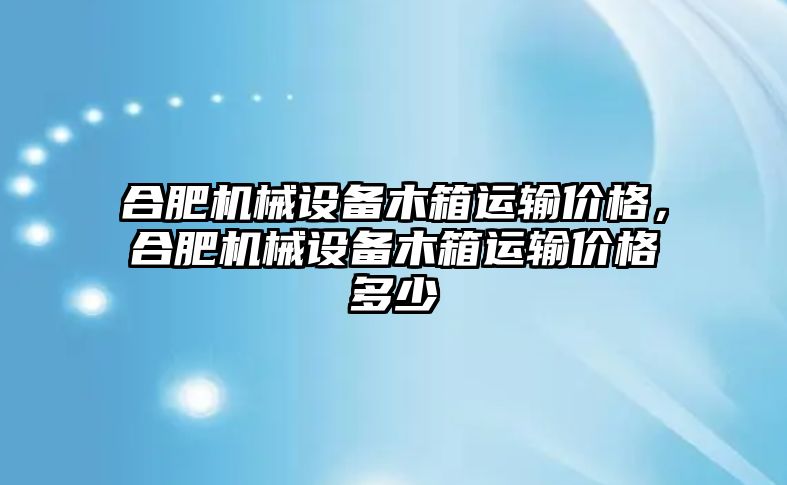 合肥机械设备木箱运输价格，合肥机械设备木箱运输价格多少